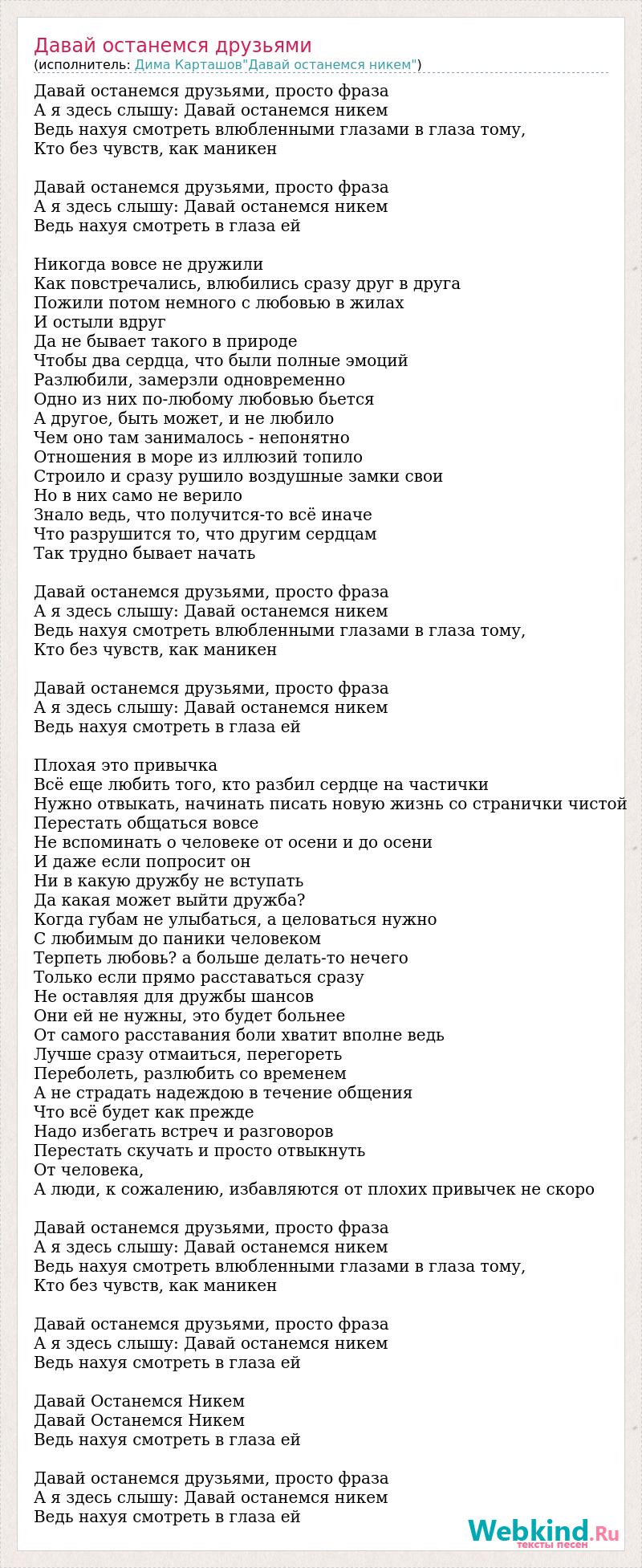 Давай останемся друзьями
(исполнитель: Дима Карташов"Давай останемся никем")

Давай останемся друзьями, просто фраза
А я здесь слышу: Давай останемся никем
Ведь нахуя смотреть влюбленными глазами в глаза тому,
Кто без чувств, как маникен

Давай останемся друзьями, просто фраза
А я здесь слышу: Давай останемся никем
Ведь нахуя смотреть в глаза ей

Никогда вовсе не дружили
Как повстречались, влюбились сразу друг в друга
Пожили потом немного с любовью в жилах
И остыли вдруг
Да не бывает такого в природе
Чтобы два сердца, что были полные эмоций
Разлюбили, замерзли одновременно
Одно из них по-любому любовью бьется
А другое, быть может, и не любило
Чем оно там занималось - непонятно
Отношения в море из иллюзий топило
Строило и сразу рушило воздушные замки свои
Но в них само не верило
Знало ведь, что получится-то всё иначе
Что разрушится то, что другим сердцам
Так трудно бывает начать

Давай останемся друзьями, просто фраза
А я здесь слышу: Давай останемся никем
Ведь нахуя смотреть влюбленными глазами в глаза тому,
Кто без чувств, как маникен

Давай останемся друзьями, просто фраза
А я здесь слышу: Давай останемся никем
Ведь нахуя смотреть в глаза ей

Плохая это привычка
Всё еще любить того, кто разбил сердце на частички
Нужно отвыкать, начинать писать новую жизнь со странички чистой
Перестать общаться вовсе
Не вспоминать о человеке от осени и до осени
И даже если попросит он
Ни в какую дружбу не вступать
Да какая может выйти дружба?
Когда губам не улыбаться, а целоваться нужно
С любимым до паники человеком
Терпеть любовь? а больше делать-то нечего
Только если прямо расставаться сразу
Не оставляя для дружбы шансов
Они ей не нужны, это будет больнее
От самого расставания боли хватит вполне ведь
Лучше сразу отмаиться, перегореть
Переболеть, разлюбить со временем
А не страдать надеждою в течение общения
Что всё будет как прежде
Надо избегать встреч и разговоров
Перестать скучать и просто отвыкнуть
От человека,
А люди, к сожалению, избавляются от плохих привычек не скоро

Давай останемся друзьями, просто фраза
А я здесь слышу: Давай останемся никем
Ведь нахуя смотреть влюбленными глазами в глаза тому,
Кто без чувств, как маникен

Давай останемся друзьями, просто фраза
А я здесь слышу: Давай останемся никем
Ведь нахуя смотреть в глаза ей

Давай Останемся Никем
Давай Останемся Никем
Ведь нахуя смотреть в глаза ей

Давай останемся друзьями, просто фраза
А я здесь слышу: Давай останемся никем
Ведь нахуя смотреть в глаза ей

Webkind.Ru
тексты песен